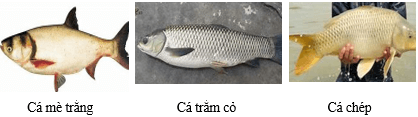 Cá mè trắng

Cá trắm cỏ

Cá chép